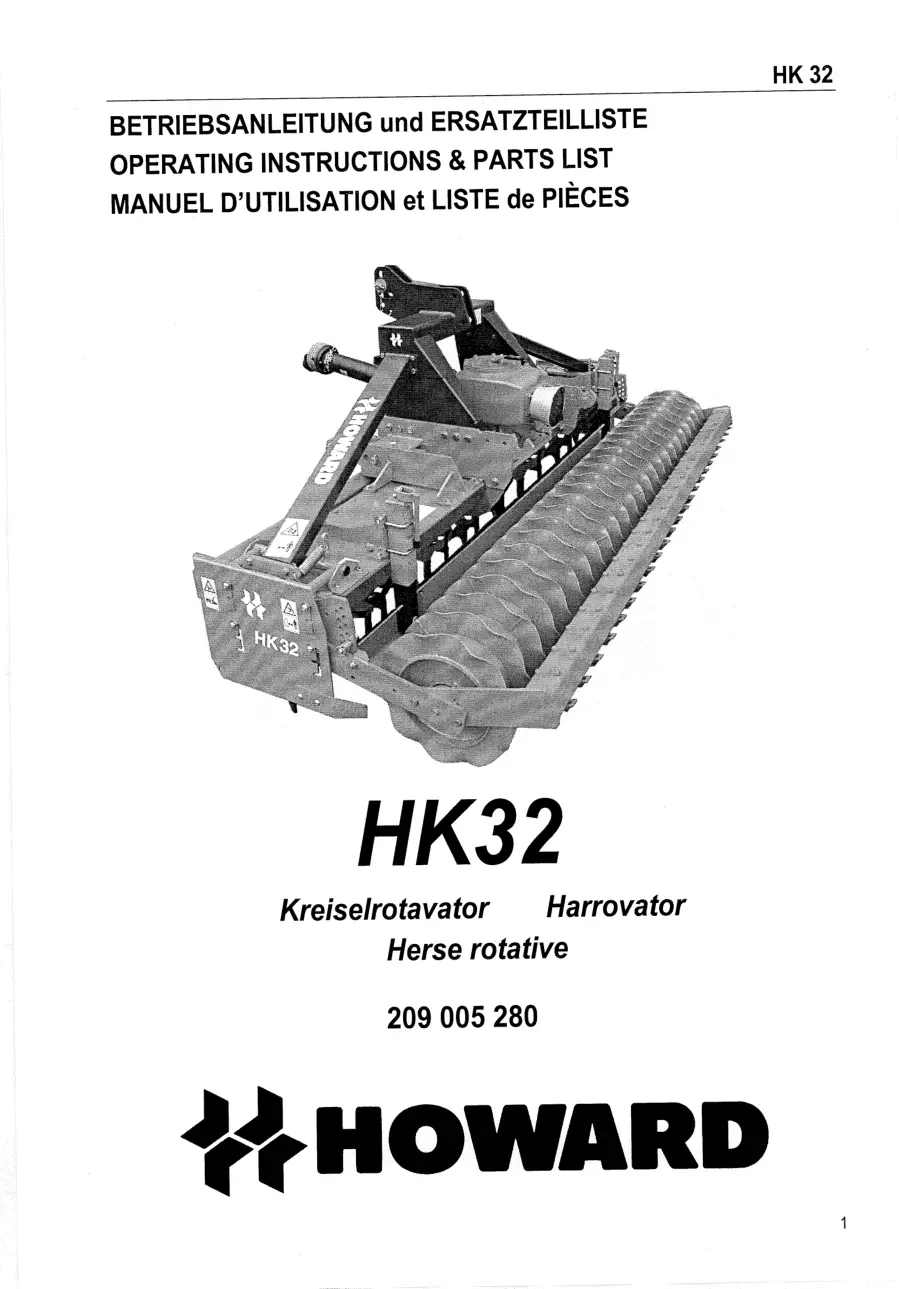 HK 32

BETRIEBSANLEITUNG und ERSATZTEILLISTE
OPERATING INSTRUCTIONS & PARTS LIST
MANUEL D'UTILISATION et LISTE de PIÈCES

HOWARD

HK32

HK32

Kreiselrotavator Harrovator
Herse rotative

209 005 280

HOWARD

1